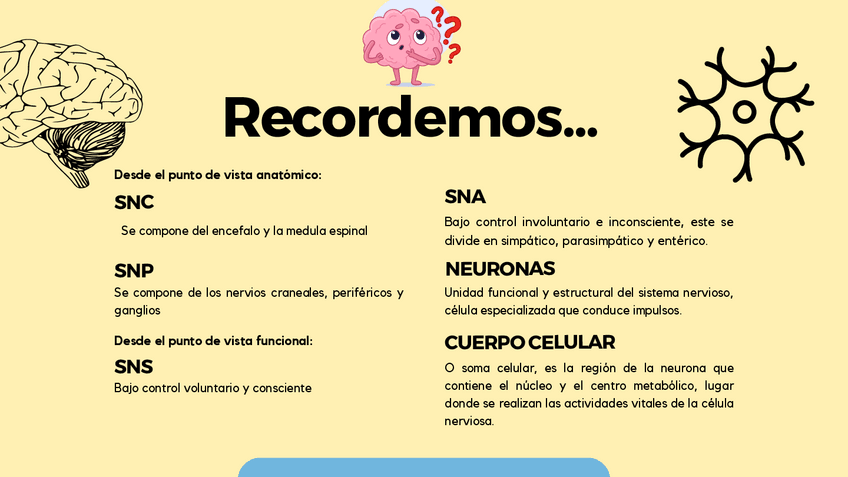 Recordemos...

Desde el punto de vista anatómico:

SNC

Se compone del encefalo y la medula espinal

SNP

Se compone de los nervios craneales, periféricos y ganglios

Desde el punto de vista funcional:

SNS

Bajo control voluntario y consciente

SNA

Bajo control involuntario e inconsciente, este se divide en simpático, parasimpático y entérico.

NEURONAS

Unidad funcional y estructural del sistema nervioso, célula especializada que conduce impulsos.

CUERPO CELULAR

O soma celular, es la región de la neurona que contiene el núcleo y el centro metabólico, lugar donde se realizan las actividades vitales de la célula nerviosa.